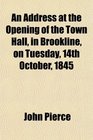 An Address at the Opening of the Town Hall, in Brookline, on Tuesday, 14th October, 1845

John Pierce